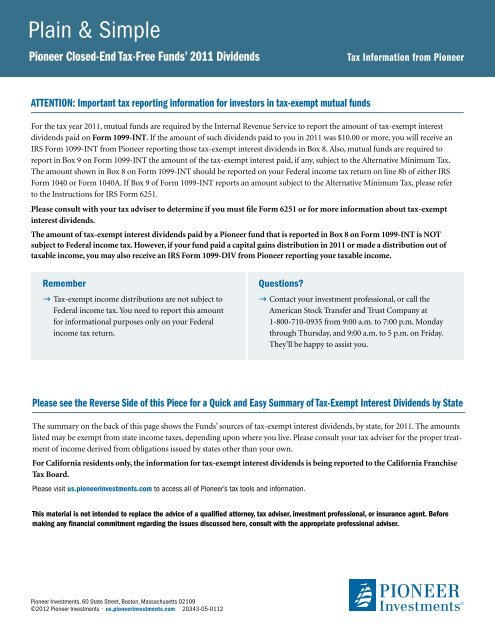 Plain & Simple

Pioneer Closed-End Tax-Free Funds' 2011 Dividends

Tax Information from Pioneer

ATTENTION: Important tax reporting information for investors in tax-exempt mutual funds

For the tax year 2011, mutual funds are required by the Internal Revenue Service to report the amount of tax-exempt interest dividends paid on Form 1099-INT. If the amount of such dividends paid to you in 2011 was $10.00 or more, you will receive an IRS Form 1099-INT from Pioneer reporting those tax-exempt interest dividends in Box 8. Also, mutual funds are required to report in Box 9 on Form 1099-INT the amount of the tax-exempt interest paid, if any, subject to the Alternative Minimum Tax. The amount shown in Box 8 on Form 1099-INT should be reported on your Federal income tax return on line 8b of either IRS Form 1040 or Form 1040A. If Box 9 of Form 1099-INT reports an amount subject to the Alternative Minimum Tax, please refer to the Instructions for IRS Form 6251.

Please consult with your tax adviser to determine if you must file Form 6251 or for more information about tax-exempt interest dividends.

The amount of tax-exempt interest dividends paid by a Pioneer fund that is reported in Box 8 on Form 1099-INT is NOT subject to Federal income tax. However, if your fund paid a capital gains distribution in 2011 or made a distribution out of taxable income, you may also receive an IRS Form 1099-DIV from Pioneer reporting your taxable income.

Remember

→ Tax-exempt income distributions are not subject to Federal income tax. You need to report this amount for informational purposes only on your Federal income tax return.

Questions?

→ Contact your investment professional, or call the American Stock Transfer and Trust Company at 1-800-710-0935 from 9:00 a.m. to 7:00 p.m. Monday through Thursday, and 9:00 a.m. to 5 p.m. on Friday. They'll be happy to assist you.

Please see the Reverse Side of this Piece for a Quick and Easy Summary of Tax-Exempt Interest Dividends by State

The summary on the back of this page shows the Funds' sources of tax-exempt interest dividends, by state, for 2011. The amounts listed may be exempt from state income taxes, depending upon where you live. Please consult your tax adviser for the proper treatment of income derived from obligations issued by states other than your own.

For California residents only, the information for tax-exempt interest dividends is being reported to the California Franchise Tax Board.

Please visit us.pioneerinvestments.com to access all of Pioneer's tax tools and information.

This material is not intended to replace the advice of a qualified attorney, tax adviser, investment professional, or insurance agent. Before making any financial commitment regarding the issues discussed here, consult with the appropriate professional adviser.

Pioneer Investments, 60 State Street, Boston, Massachusetts 02109
©2012 Pioneer Investments · us.pioneerinvestments.com 20343-05-0112

PIONEER Investments®